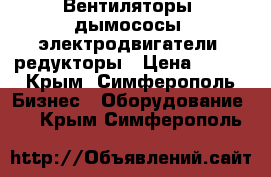 Вентиляторы дымососы электродвигатели редукторы Цена Крым Симферополь

Бизнес Оборудование Крым Симферополь

http://Объявлений.сайт